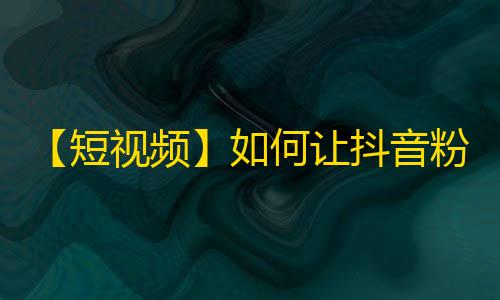 【短视频】如何让抖音粉